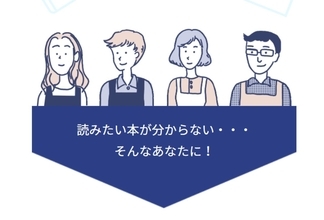 読みたい本が分からない・・・
そんなあなたに！